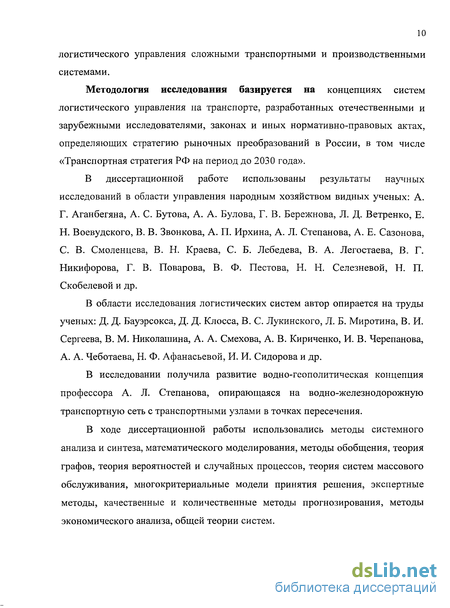 10

логистического управления сложными транспортными и производственными системами.

Методология исследования базируется на концепциях систем логистического управления на транспорте, разработанных отечественными и зарубежными исследователями, законах и иных нормативно-правовых актах, определяющих стратегию рыночных преобразований в России, в том числе «Транспортная стратегия РФ на период до 2030 года».

В диссертационной работе использованы результаты научных исследований в области управления народным хозяйством видных ученых: А. Г. Аганбегяна, А. С. Бутова, А. А. Булова, Г. В. Бережнова, Л. Д. Ветренко, Е. Н. Воевудского, В. В. Звонкова, А. П. Ирхина, А. Л. Степанова, А. Е. Сазонова, С. В. Смоленцева, В. Н. Краева, С. Б. Лебедева, В. А. Легостаева, В. Г. Никифорова, Г. В. Поварова, В. Ф. Пестова, Н. Н. Селезневой, Н. П. Скобелевой и др.

В области исследования логистических систем автор опирается на труды ученых: Д. Д. Бауэрсокса, Д. Д. Клосса, В. С. Лукинского, Л. Б. Миротина, В. И. Сергеева, В. М. Николашина, А. А. Смехова, А. В. Кириченко, И. В. Черепанова, А. А. Чеботаева, Н. Ф. Афанасьевой, И. И. Сидорова и др.

В исследовании получила развитие водно-геополитическая концепция профессора А. Л. Степанова, опирающаяся на водно-железнодорожную транспортную сеть с транспортными узлами в точках пересечения.

В ходе диссертационной работы использовались методы системного анализа и синтеза, математического моделирования, методы обобщения, теория графов, теория вероятностей и случайных процессов, теория систем массового обслуживания, многокритериальные модели принятия решения, экспертные методы, качественные и количественные методы прогнозирования, методы экономического анализа, общей теории систем.

dsLib.net
библиотека диссертаций